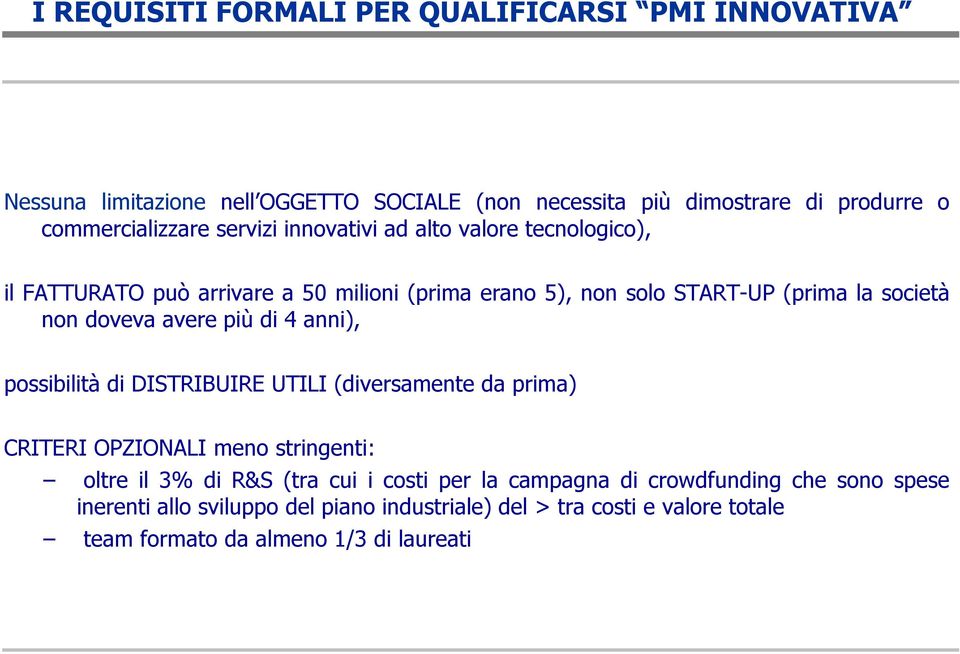 I REQUISITI FORMALI PER QUALIFICARSI “PMI INNOVATIVA”

Nessuna limitazione nell’OGGETTO SOCIALE (non necessita più dimostrare di produrre o commercializzare servizi innovativi ad alto valore tecnologico),

il FATTURATO può arrivare a 50 milioni (prima erano 5), non solo START-UP (prima la società non doveva avere più di 4 anni),

possibilità di DISTRIBUIRE UTILI (diversamente da prima)

CRITERI OPZIONALI meno stringenti:

– oltre il 3% di R&S (tra cui i costi per la campagna di crowdfunding che sono spese inerenti allo sviluppo del piano industriale) del > tra costi e valore totale

– team formato da almeno 1/3 di laureati